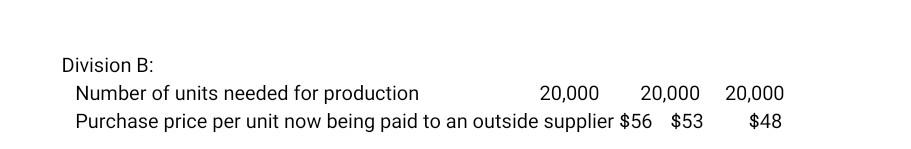 Division B:

| | | | |
|---|---|---|---|
| Number of units needed for production | 20,000 | 20,000 | 20,000 |
| Purchase price per unit now being paid to an outside supplier | \$56 | \$53 | \$48 |